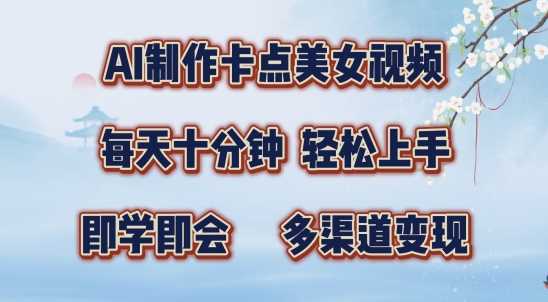 AI制作卡点美女视频

每天十分钟 轻松上手

即学即会 多渠道变现